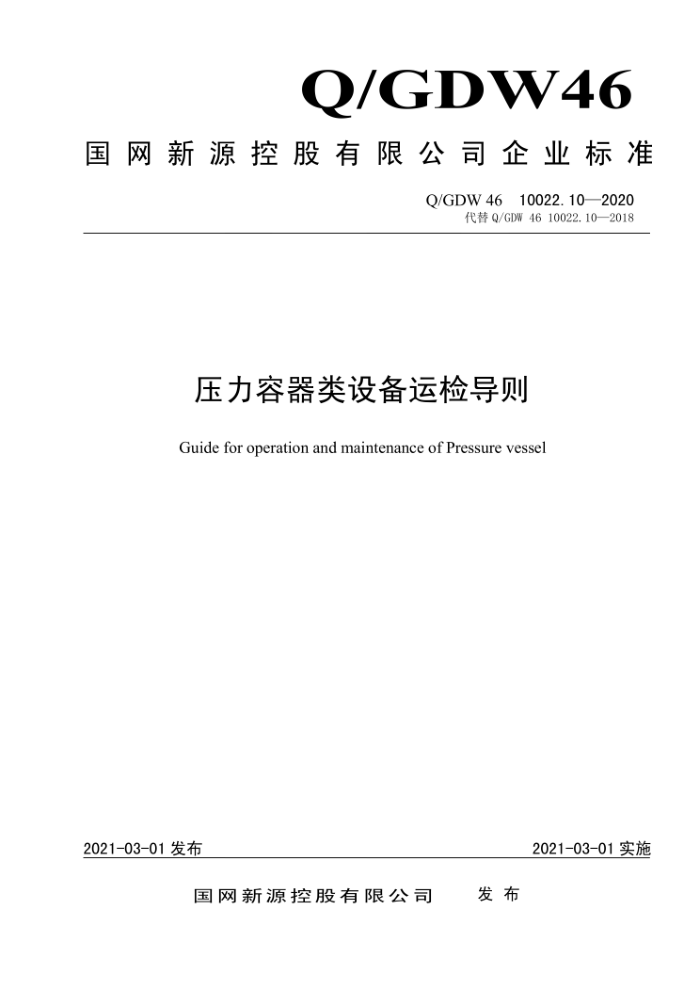 Q/GDW46

国网新源控股有限公司企业标准

Q/GDW 46 10022.10—2020
代替 Q/GDW 46 10022.10—2018

压力容器类设备运检导则

Guide for operation and maintenance of Pressure vessel

2021-03-01 发布

2021-03-01 实施

国网新源控股有限公司 发布